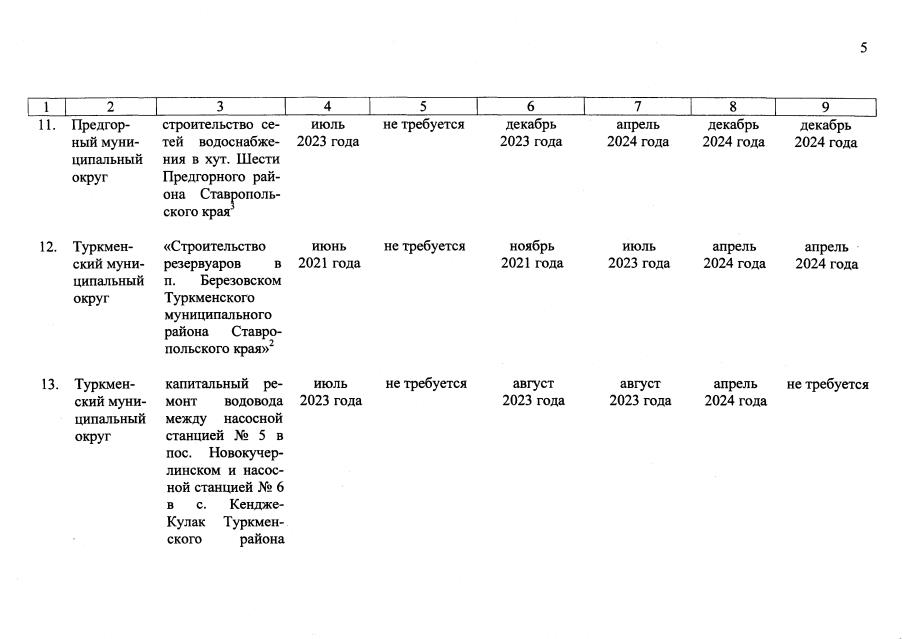 5

| 1 | 2 | 3 | 4 | 5 | 6 | 7 | 8 | 9 |
|---|---|---|---|---|---|---|---|---|
| 11. | Предгорный муниципальный округ | строительство сетей водоснабжения в хут. Шести Предгорного района Ставропольского края$^3$ | июль 2023 года | не требуется | декабрь 2023 года | апрель 2024 года | декабрь 2024 года | декабрь 2024 года |
| 12. | Туркменский муниципальный округ | «Строительство резервуаров в п. Березовском Туркменского муниципального района Ставропольского края»$^2$ | июнь 2021 года | не требуется | ноябрь 2021 года | июль 2023 года | апрель 2024 года | апрель 2024 года |
| 13. | Туркменский муниципальный округ | капитальный ремонт водовода между насосной станцией № 5 в пос. Новокучерлинском и насосной станцией № 6 в с. Кендже-Кулак Туркменского района | июль 2023 года | не требуется | август 2023 года | август 2023 года | апрель 2024 года | не требуется |